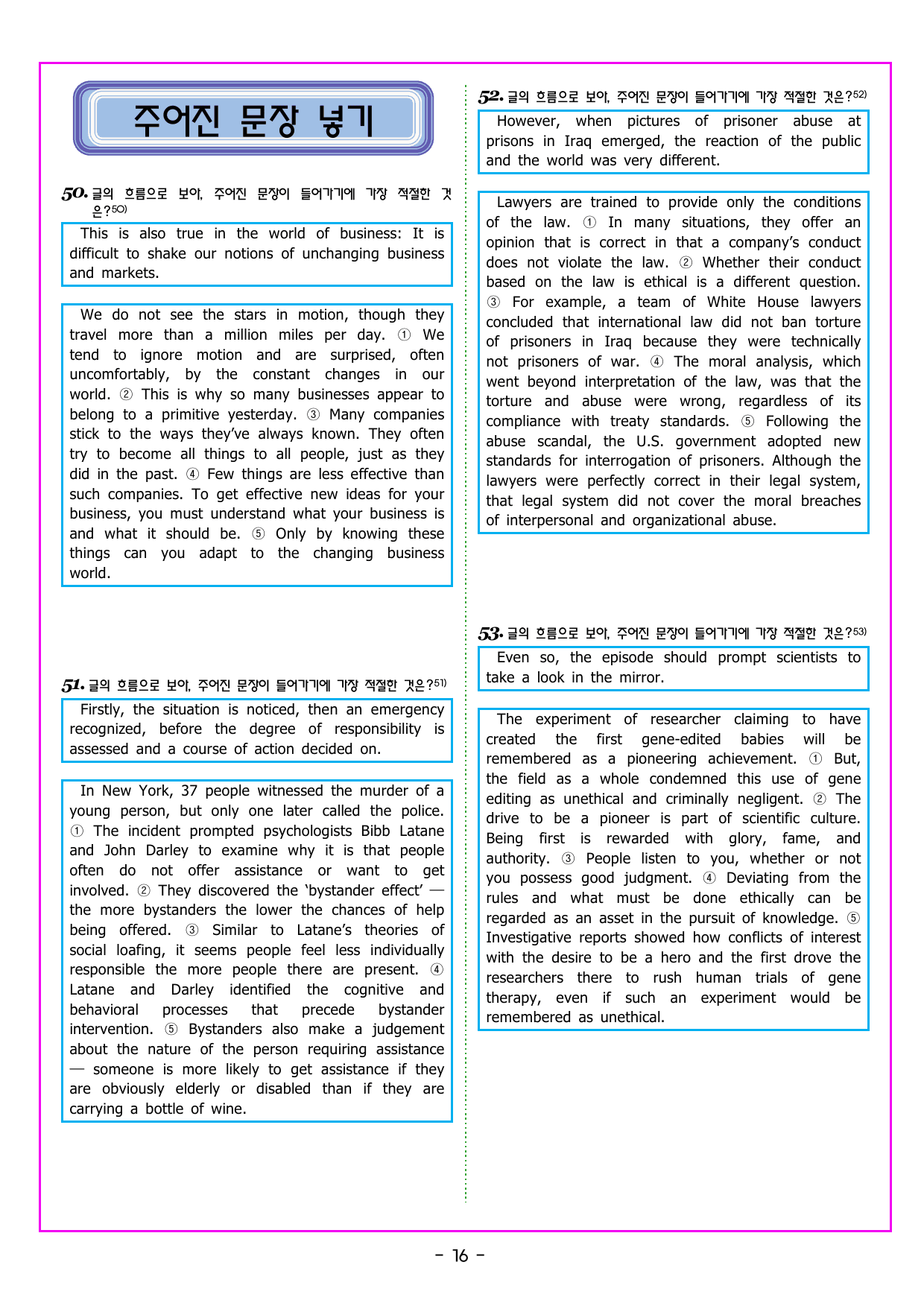 주어진 문장 넣기

50. 글의 흐름으로 보아, 주어진 문장이 들어가기에 가장 적절한 것은?50)

This is also true in the world of business: It is difficult to shake our notions of unchanging business and markets.

We do not see the stars in motion, though they travel more than a million miles per day. ① We tend to ignore motion and are surprised, often uncomfortably, by the constant changes in our world. ② This is why so many businesses appear to belong to a primitive yesterday. ③ Many companies stick to the ways they've always known. They often try to become all things to all people, just as they did in the past. ④ Few things are less effective than such companies. To get effective new ideas for your business, you must understand what your business is and what it should be. ⑤ Only by knowing these things can you adapt to the changing business world.

51. 글의 흐름으로 보아, 주어진 문장이 들어가기에 가장 적절한 것은?51)

Firstly, the situation is noticed, then an emergency recognized, before the degree of responsibility is assessed and a course of action decided on.

In New York, 37 people witnessed the murder of a young person, but only one later called the police. ① The incident prompted psychologists Bibb Latane and John Darley to examine why it is that people often do not offer assistance or want to get involved. ② They discovered the 'bystander effect' — the more bystanders the lower the chances of help being offered. ③ Similar to Latane's theories of social loafing, it seems people feel less individually responsible the more people there are present. ④ Latane and Darley identified the cognitive and behavioral processes that precede bystander intervention. ⑤ Bystanders also make a judgement about the nature of the person requiring assistance — someone is more likely to get assistance if they are obviously elderly or disabled than if they are carrying a bottle of wine.

52. 글의 흐름으로 보아, 주어진 문장이 들어가기에 가장 적절한 것은?52)

However, when pictures of prisoner abuse at prisons in Iraq emerged, the reaction of the public and the world was very different.

Lawyers are trained to provide only the conditions of the law. ① In many situations, they offer an opinion that is correct in that a company's conduct does not violate the law. ② Whether their conduct based on the law is ethical is a different question. ③ For example, a team of White House lawyers concluded that international law did not ban torture of prisoners in Iraq because they were technically not prisoners of war. ④ The moral analysis, which went beyond interpretation of the law, was that the torture and abuse were wrong, regardless of its compliance with treaty standards. ⑤ Following the abuse scandal, the U.S. government adopted new standards for interrogation of prisoners. Although the lawyers were perfectly correct in their legal system, that legal system did not cover the moral breaches of interpersonal and organizational abuse.

53. 글의 흐름으로 보아, 주어진 문장이 들어가기에 가장 적절한 것은?53)

Even so, the episode should prompt scientists to take a look in the mirror.

The experiment of researcher claiming to have created the first gene-edited babies will be remembered as a pioneering achievement. ① But, the field as a whole condemned this use of gene editing as unethical and criminally negligent. ② The drive to be a pioneer is part of scientific culture. Being first is rewarded with glory, fame, and authority. ③ People listen to you, whether or not you possess good judgment. ④ Deviating from the rules and what must be done ethically can be regarded as an asset in the pursuit of knowledge. ⑤ Investigative reports showed how conflicts of interest with the desire to be a hero and the first drove the researchers there to rush human trials of gene therapy, even if such an experiment would be remembered as unethical.

- 16 -